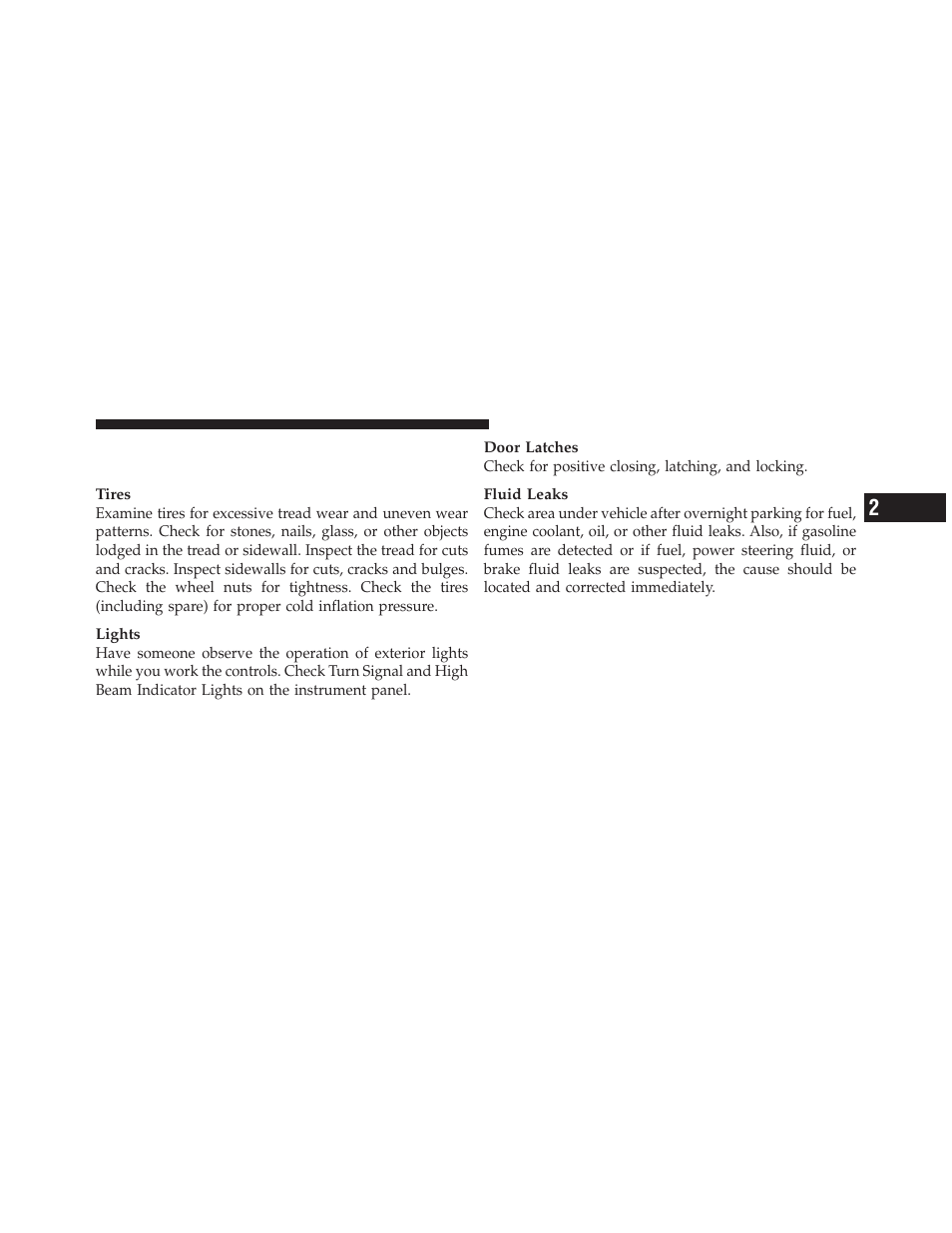 Tires
Examine tires for excessive tread wear and uneven wear patterns. Check for stones, nails, glass, or other objects lodged in the tread or sidewall. Inspect the tread for cuts and cracks. Inspect sidewalls for cuts, cracks and bulges. Check the wheel nuts for tightness. Check the tires (including spare) for proper cold inflation pressure.

Lights
Have someone observe the operation of exterior lights while you work the controls. Check Turn Signal and High Beam Indicator Lights on the instrument panel.

Door Latches
Check for positive closing, latching, and locking.

Fluid Leaks
Check area under vehicle after overnight parking for fuel, engine coolant, oil, or other fluid leaks. Also, if gasoline fumes are detected or if fuel, power steering fluid, or brake fluid leaks are suspected, the cause should be located and corrected immediately.

2